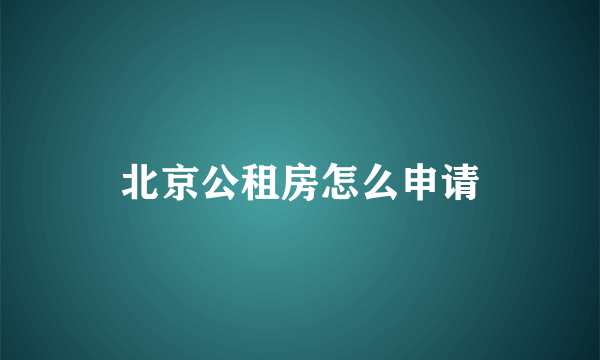 北京公租房怎么申请